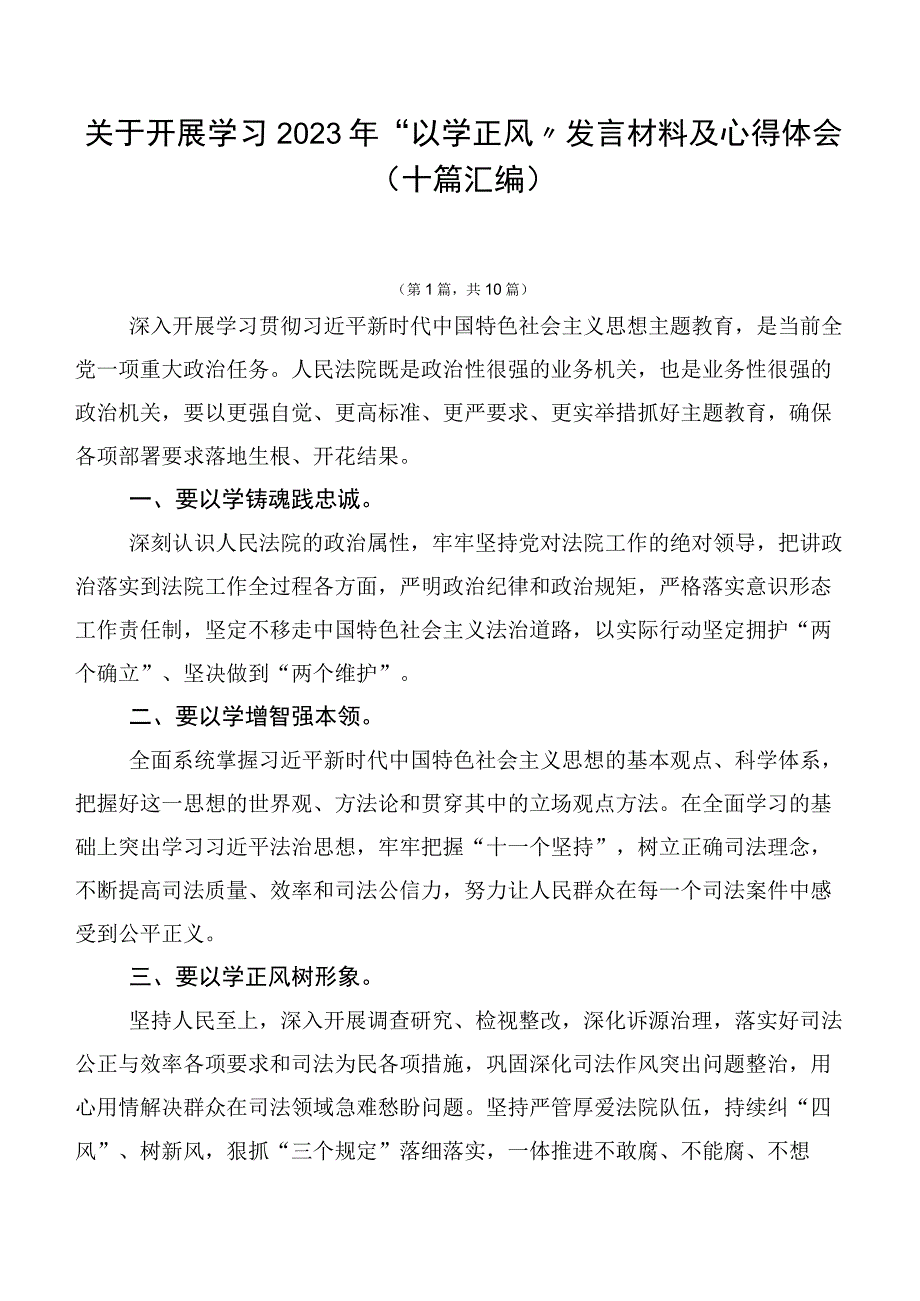 关于开展学习2023年“以学正风〃发言材料及心得体会（十篇汇编）

（第1篇，共10篇）

深入开展学习贯彻习近平新时代中国特色社会主义思想主题教育，是当前全党一项重大政治任务。人民法院既是政治性很强的业务机关，也是业务性很强的政治机关，要以更强自觉、更高标准、更严要求、更实举措抓好主题教育，确保各项部署要求落地生根、开花结果。

一、要以学铸魂践忠诚。

深刻认识人民法院的政治属性，牢牢坚持党对法院工作的绝对领导，把讲政治落实到法院工作全过程各方面，严明政治纪律和政治规矩，严格落实意识形态工作责任制，坚定不移走中国特色社会主义法治道路，以实际行动坚定拥护“两个确立”、坚决做到“两个维护”。

二、要以学增智强本领。

全面系统掌握习近平新时代中国特色社会主义思想的基本观点、科学体系，把握好这一思想的世界观、方法论和贯穿其中的立场观点方法。在全面学习的基础上突出学习习近平法治思想，牢牢把握“十一个坚持”，树立正确司法理念，不断提高司法质量、效率和司法公信力，努力让人民群众在每一个司法案件中感受到公平正义。

三、要以学正风树形象。

坚持人民至上，深入开展调查研究、检视整改，深化诉源治理，落实好司法公正与效率各项要求和司法为民各项措施，巩固深化司法作风突出问题整治，用心用情解决群众在司法领域急难愁盼问题。坚持严管厚爱法院队伍，持续纠“四风”、树新风，狠抓“三个规定”落细落实，一体推进不敢腐、不能腐、不想